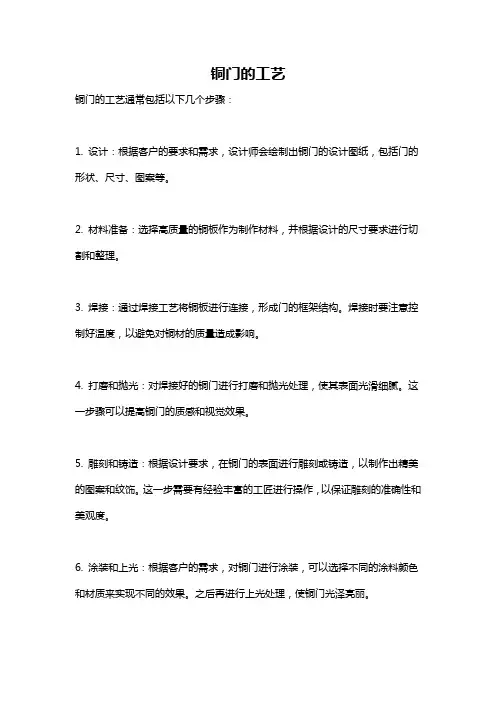 铜门的工艺

铜门的工艺通常包括以下几个步骤：

1. 设计：根据客户的要求和需求，设计师会绘制出铜门的设计图纸，包括门的形状、尺寸、图案等。

2. 材料准备：选择高质量的铜板作为制作材料，并根据设计的尺寸要求进行切割和整理。

3. 焊接：通过焊接工艺将铜板进行连接，形成门的框架结构。焊接时要注意控制好温度，以避免对铜材的质量造成影响。

4. 打磨和抛光：对焊接好的铜门进行打磨和抛光处理，使其表面光滑细腻。这一步骤可以提高铜门的质感和视觉效果。

5. 雕刻和铸造：根据设计要求，在铜门的表面进行雕刻或铸造，以制作出精美的图案和纹饰。这一步需要有经验丰富的工匠进行操作，以保证雕刻的准确性和美观度。

6. 涂装和上光：根据客户的需求，对铜门进行涂装，可以选择不同的涂料颜色和材质来实现不同的效果。之后再进行上光处理，使铜门光泽亮丽。